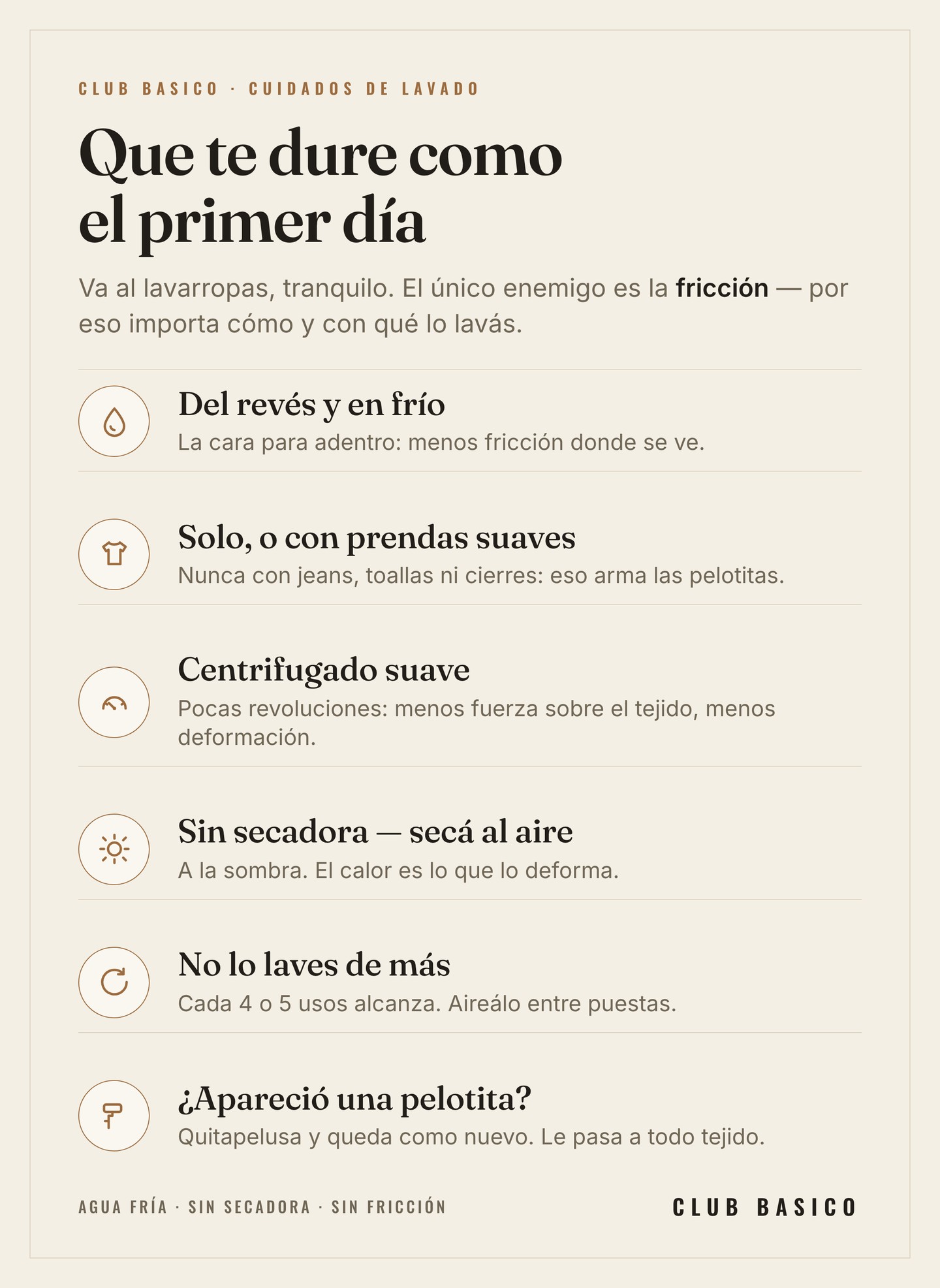 CLUB BASICO · CUIDADOS DE LAVADO

Que te dure como
el primer día

Va al lavarropas, tranquilo. El único enemigo es la fricción — por eso importa cómo y con qué lo lavás.

Del revés y en frío
La cara para adentro: menos fricción donde se ve.

Solo, o con prendas suaves
Nunca con jeans, toallas ni cierres: eso arma las pelotitas.

Centrifugado suave
Pocas revoluciones: menos fuerza sobre el tejido, menos deformación.

Sin secadora — secá al aire
A la sombra. El calor es lo que lo deforma.

No lo laves de más
Cada 4 o 5 usos alcanza. Aireálo entre puestas.

¿Apareció una pelotita?
Quitapelusa y queda como nuevo. Le pasa a todo tejido.

AGUA FRÍA · SIN SECADORA · SIN FRICCIÓN

CLUB BASICO